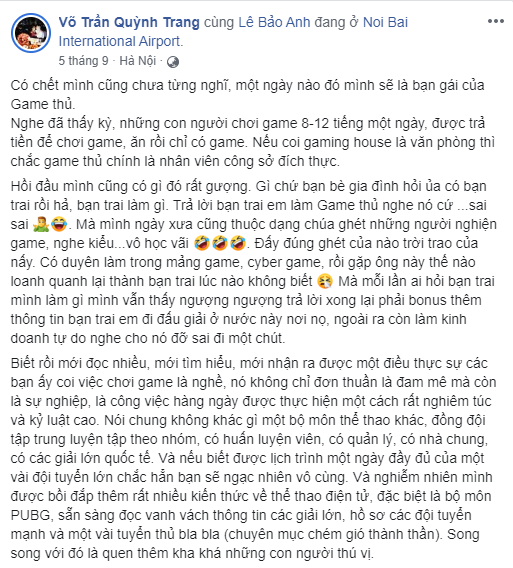 Võ Trần Quỳnh Trang cùng Lê Bảo Anh đang ở Noi Bai International Airport.
5 tháng 9 · Hà Nội ·

Có chết mình cũng chưa từng nghĩ, một ngày nào đó mình sẽ là bạn gái của Game thủ.
Nghe đã thấy kỳ, những con người chơi game 8-12 tiếng một ngày, được trả tiền để chơi game, ăn rồi chỉ có game. Nếu coi gaming house là văn phòng thì chắc game thủ chính là nhân viên công sở đích thực.

Hồi đầu mình cũng có gì đó rất gượng. Gì chứ bạn bè gia đình hỏi ủa có bạn trai rồi hả, bạn trai làm gì. Trả lời bạn trai em làm Game thủ nghe nó cứ ...sai sai 🤦😂. Mà mình ngày xưa cũng thuộc dạng chúa ghét những người nghiện game, nghe kiểu...vô học vãi 🤣🤣🤣. Đấy đúng ghét của nào trời trao của nấy. Có duyên làm trong mảng game, cyber game, rồi gặp ông này thế nào loanh quanh lại thành bạn trai lúc nào không biết 😭 Mà mỗi lần ai hỏi bạn trai mình làm gì mình vẫn thấy ngượng ngượng trả lời xong lại phải bonus thêm thông tin bạn trai em đi đấu giải ở nước này nơi nọ, ngoài ra còn làm kinh doanh tự do nghe cho nó đỡ sai đi một chút.

Biết rồi mới đọc nhiều, mới tìm hiểu, mới nhận ra được một điều thực sự các bạn ấy coi việc chơi game là nghề, nó không chỉ đơn thuần là đam mê mà còn là sự nghiệp, là công việc hàng ngày được thực hiện một cách rất nghiêm túc và kỷ luật cao. Nói chung không khác gì một bộ môn thể thao khác, đồng đội tập trung luyện tập theo nhóm, có huấn luyện viên, có quản lý, có nhà chung, có các giải lớn quốc tế. Và nếu biết được lịch trình một ngày đầy đủ của một vài đội tuyển lớn chắc hẳn bạn sẽ ngạc nhiên vô cùng. Và nghiễm nhiên mình được bồi đắp thêm rất nhiều kiến thức về thể thao điện tử, đặc biệt là bộ môn PUBG, sẵn sàng đọc vanh vách thông tin các giải lớn, hồ sơ các đội tuyển mạnh và một vài tuyển thủ bla bla (chuyên mục chém gió thành thần). Song song với đó là quen thêm kha khá những con người thú vị.